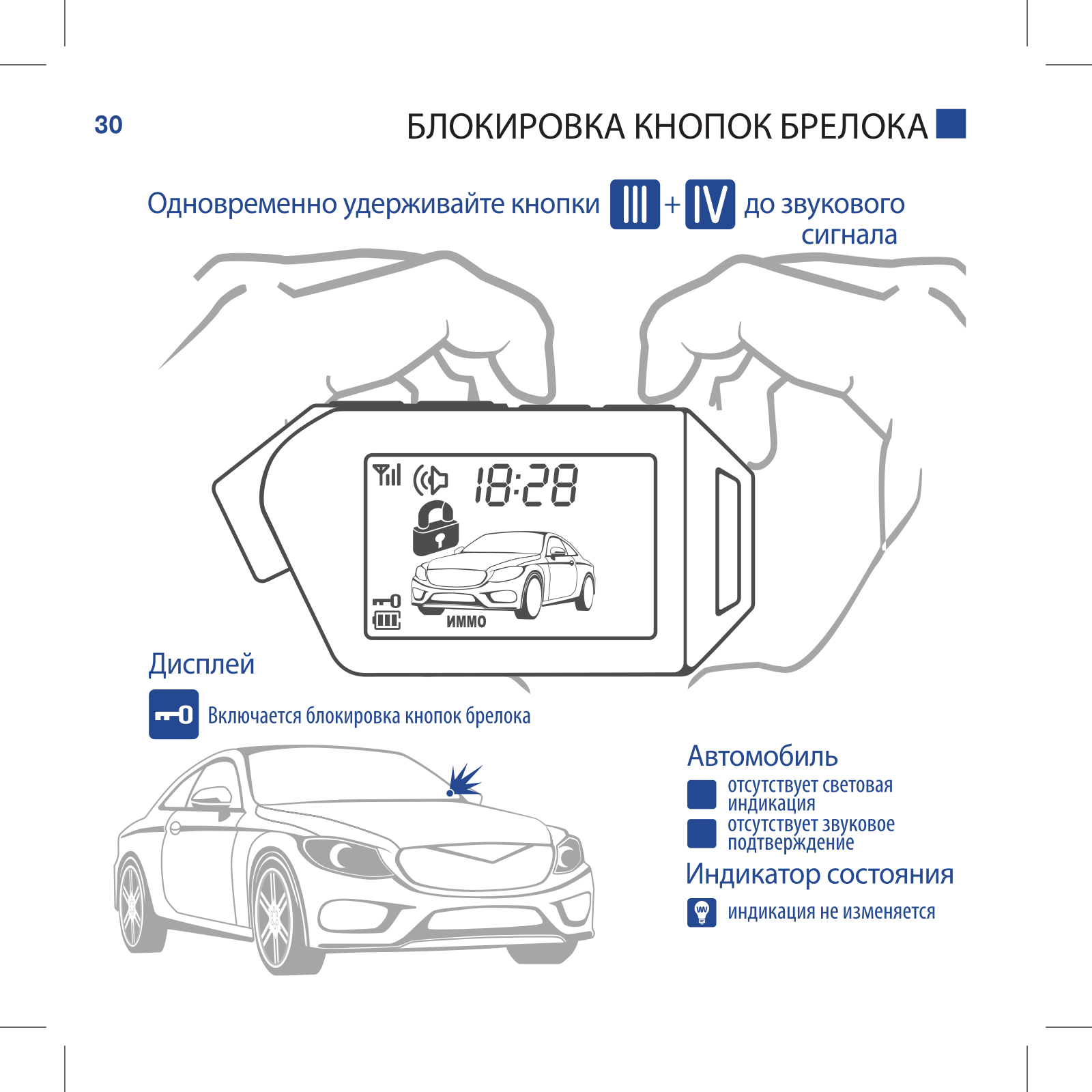 30

БЛОКИРОВКА КНОПОК БРЕЛОКА

Одновременно удерживайте кнопки III + IV до звукового сигнала

18:28

ИММО

Дисплей

Включается блокировка кнопок брелока

Автомобиль

отсутствует световая индикация

отсутствует звуковое подтверждение

Индикатор состояния

индикация не изменяется